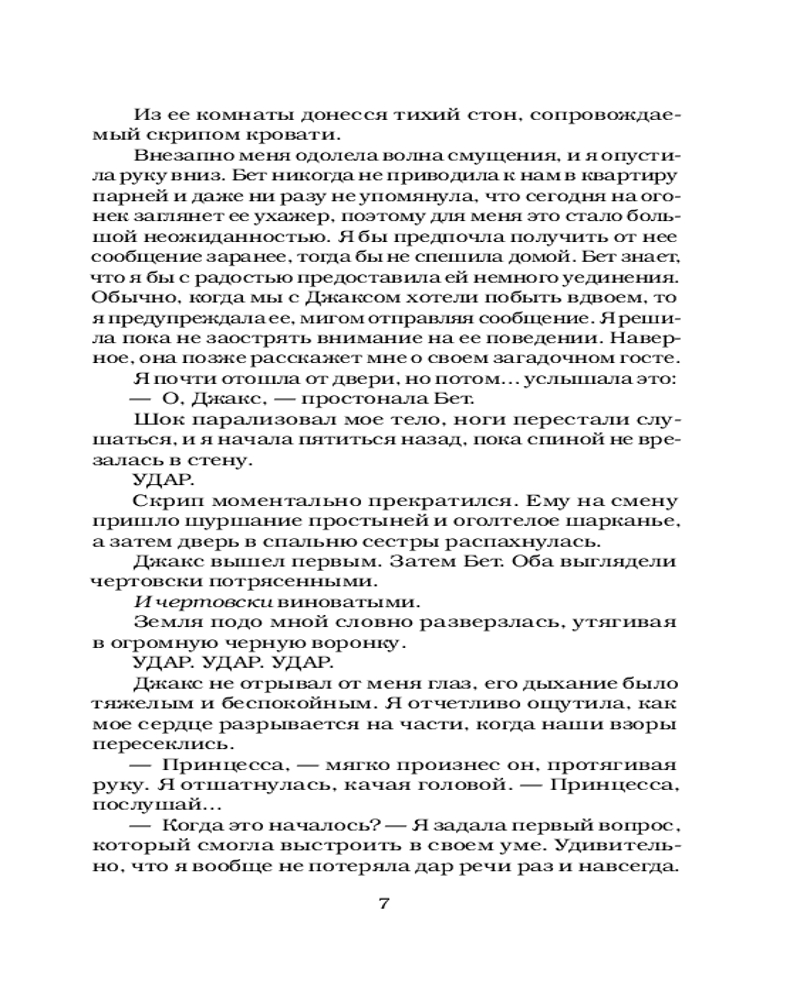 Из ее комнаты донесся тихий стон, сопровождаемый скрипом кровати.

Внезапно меня одолела волна смущения, и я опустила руку вниз. Бет никогда не приводила к нам в квартиру парней и даже ни разу не упомянула, что сегодня на огонек заглянет ее ухажер, поэтому для меня это стало большой неожиданностью. Я бы предпочла получить от нее сообщение заранее, тогда бы не спешила домой. Бет знает, что я бы с радостью предоставила ей немного уединения. Обычно, когда мы с Джаксом хотели побыть вдвоем, то я предупреждала ее, мигом отправляя сообщение. Я решила пока не заострять внимание на ее поведении. Наверное, она позже расскажет мне о своем загадочном госте.

Я почти отошла от двери, но потом... услышала это:

— О, Джакс, — простонала Бет.

Шок парализовал мое тело, ноги перестали слушаться, и я начала пятиться назад, пока спиной не врезалась в стену.

УДАР.

Скрип моментально прекратился. Ему на смену пришло шуршание простыней и оголтелое шарканье, а затем дверь в спальню сестры распахнулась.

Джакс вышел первым. Затем Бет. Оба выглядели чертовски потрясенными.

И чертовски виноватыми.

Земля подо мной словно разверзлась, утягивая в огромную черную воронку.

УДАР. УДАР. УДАР.

Джакс не отрывал от меня глаз, его дыхание было тяжелым и беспокойным. Я отчетливо ощутила, как мое сердце разрывается на части, когда наши взоры пересеклись.

— Принцесса, — мягко произнес он, протягивая руку. Я отшатнулась, качая головой. — Принцесса, послушай...

— Когда это началось? — Я задала первый вопрос, который смогла выстроить в своем уме. Удивительно, что я вообще не потеряла дар речи раз и навсегда.

7